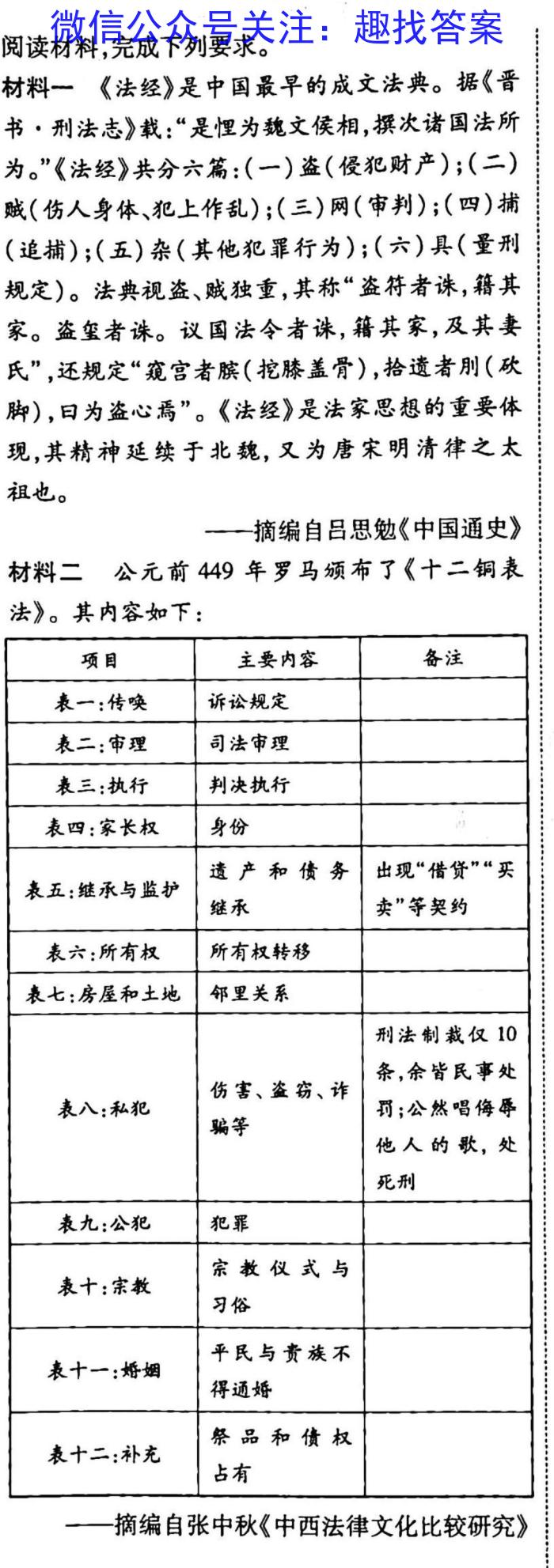 微信公众号关注：趣找答案

阅读材料,完成下列要求。

材料一 《法经》是中国最早的成文法典。据《晋书·刑法志》载:“是悝为魏文侯相,撰次诸国法所为。”《法经》共分六篇:(一)盗(侵犯财产);(二)贼(伤人身体、犯上作乱);(三)网(审判);(四)捕(追捕);(五)杂(其他犯罪行为);(六)具(量刑规定)。法典视盗、贼独重,其称“盗符者诛,籍其家。盗玺者诛。议国法令者诛,籍其家,及其妻氏”,还规定“窥宫者膑(挖膝盖骨),拾遗者刖(砍脚),曰为盗心焉”。《法经》是法家思想的重要体现,其精神延续于北魏,又为唐宋明清律之太祖也。

——摘编自吕思勉《中国通史》

材料二 公元前 449 年罗马颁布了《十二铜表法》。其内容如下:

| 项目 | 主要内容 | 备注 |
|---|---|---|
| 表一:传唤 | 诉讼规定 | |
| 表二:审理 | 司法审理 | |
| 表三:执行 | 判决执行 | |
| 表四:家长权 | 身份 | |
| 表五:继承与监护 | 遗产和债务继承 | 出现“借贷”“买卖”等契约 |
| 表六:所有权 | 所有权转移 | |
| 表七:房屋和土地 | 邻里关系 | |
| 表八:私犯 | 伤害、盗窃、诈骗等 | 刑法制裁仅 10 条,余皆民事处罚;公然唱侮辱他人的歌,处死刑 |
| 表九:公犯 | 犯罪 | |
| 表十:宗教 | 宗教仪式与习俗 | |
| 表十一:婚姻 | 平民与贵族不得通婚 | |
| 表十二:补充 | 祭品和债权占有 | |

——摘编自张中秋《中西法律文化比较研究》